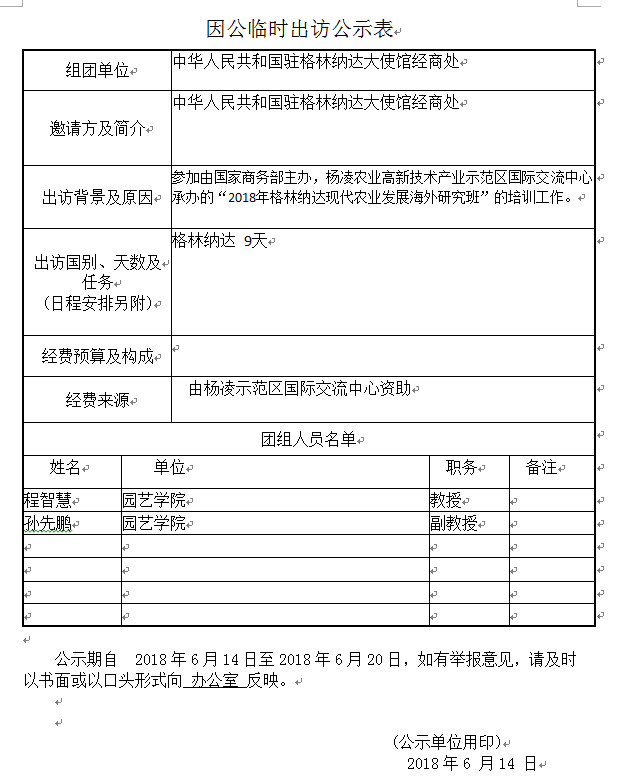 因公临时出访公示表

| 组团单位 | 中华人民共和国驻格林纳达大使馆经商处 |
|---|---|
| 邀请方及简介 | 中华人民共和国驻格林纳达大使馆经商处 |
| 出访背景及原因 | 参加由国家商务部主办，杨凌农业高新技术产业示范区国际交流中心承办的“2018年格林纳达现代农业发展海外研究班”的培训工作。 |
| 出访国别、天数及任务（日程安排另附） | 格林纳达 9天 |
| 经费预算及构成 | |
| 经费来源 | 由杨凌示范区国际交流中心资助 |

团组人员名单

| 姓名 | 单位 | 职务 | 备注 |
|---|---|---|---|
| 程智慧 | 园艺学院 | 教授 | |
| 孙先鹏 | 园艺学院 | 副教授 | |
| | | | |
| | | | |
| | | | |
| | | | |

公示期自 2018 年 6 月 14 日至 2018 年 6 月 20 日，如有举报意见，请及时以书面或以口头形式向 办公室 反映。

（公示单位用印）
2018 年 6 月 14 日